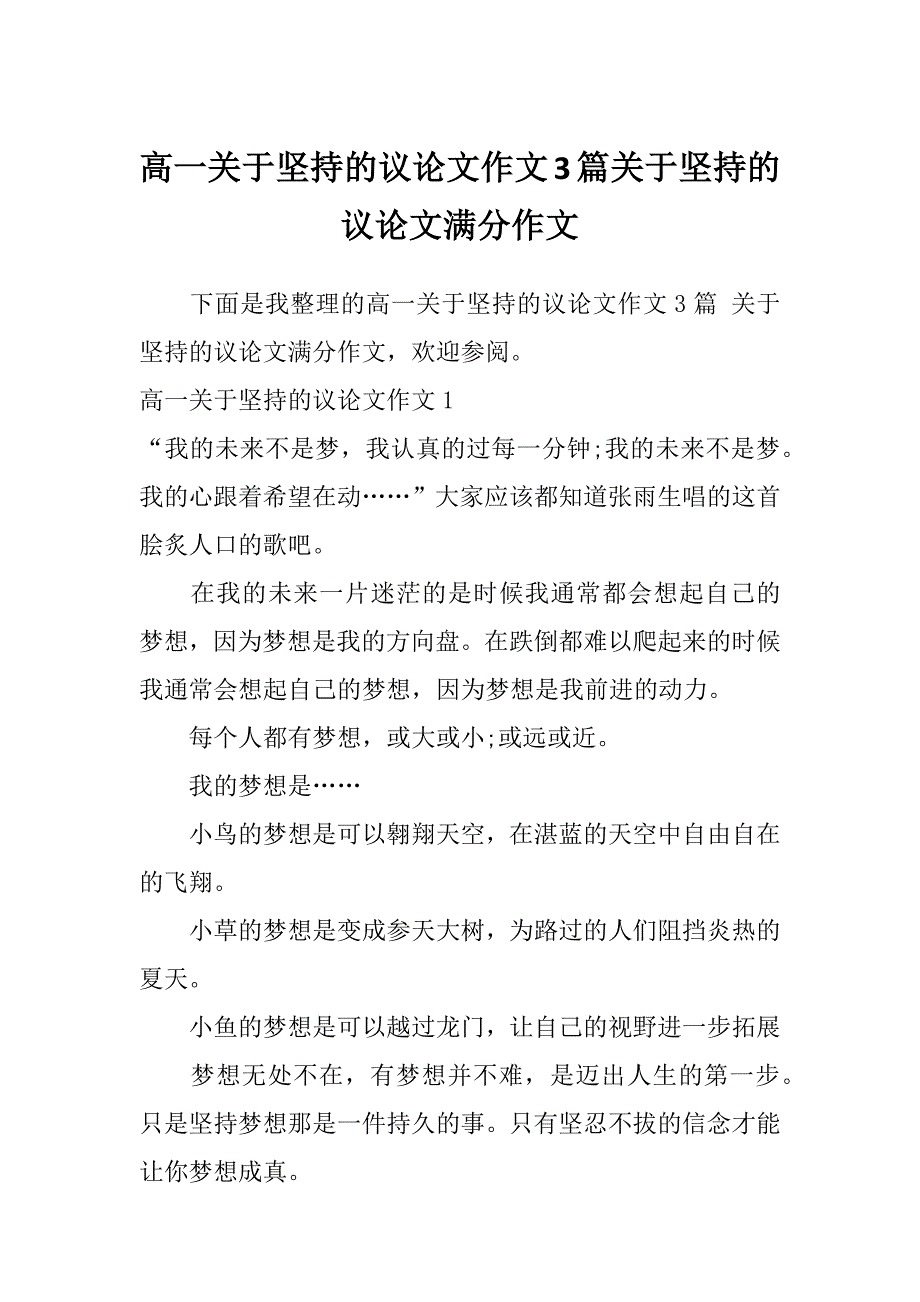 高一关于坚持的议论文作文3篇关于坚持的议论文满分作文

下面是我整理的高一关于坚持的议论文作文 3 篇 关于坚持的议论文满分作文，欢迎参阅。

高一关于坚持的议论文作文 1

“我的未来不是梦，我认真的过每一分钟;我的未来不是梦。我的心跟着希望在动……”大家应该都知道张雨生唱的这首脍炙人口的歌吧。

在我的未来一片迷茫的是时候我通常都会想起自己的梦想，因为梦想是我的方向盘。在跌倒都难以爬起来的时候我通常会想起自己的梦想，因为梦想是我前进的动力。

每个人都有梦想，或大或小;或远或近。

我的梦想是……

小鸟的梦想是可以翱翔天空，在湛蓝的天空中自由自在的飞翔。

小草的梦想是变成参天大树，为路过的人们阻挡炎热的夏天。

小鱼的梦想是可以越过龙门，让自己的视野进一步拓展

梦想无处不在，有梦想并不难，是迈出人生的第一步。只是坚持梦想那是一件持久的事。只有坚忍不拔的信念才能让你梦想成真。